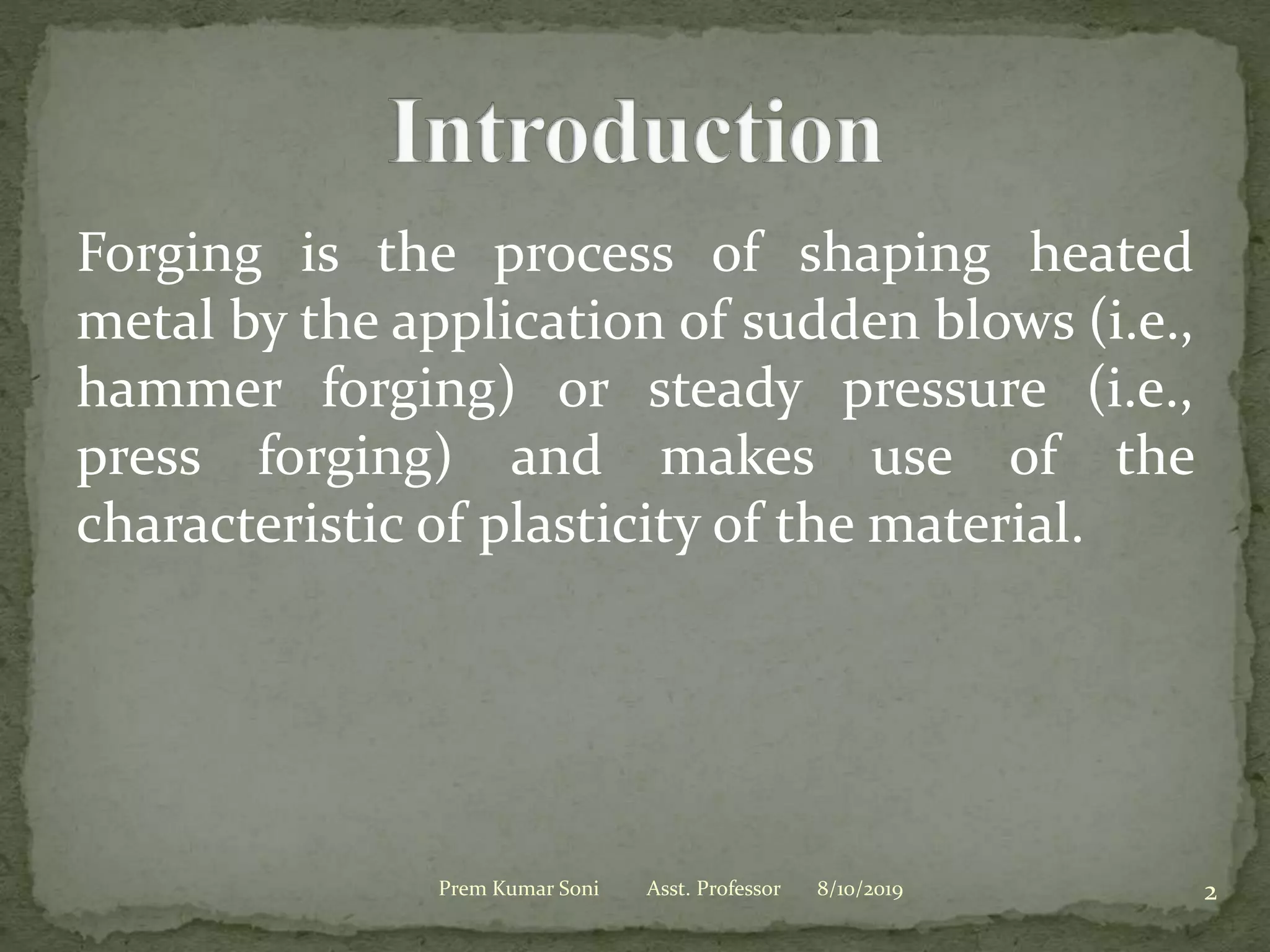 Introduction

Forging is the process of shaping heated metal by the application of sudden blows (i.e., hammer forging) or steady pressure (i.e., press forging) and makes use of the characteristic of plasticity of the material.

Prem Kumar Soni Asst. Professor 8/10/2019

2